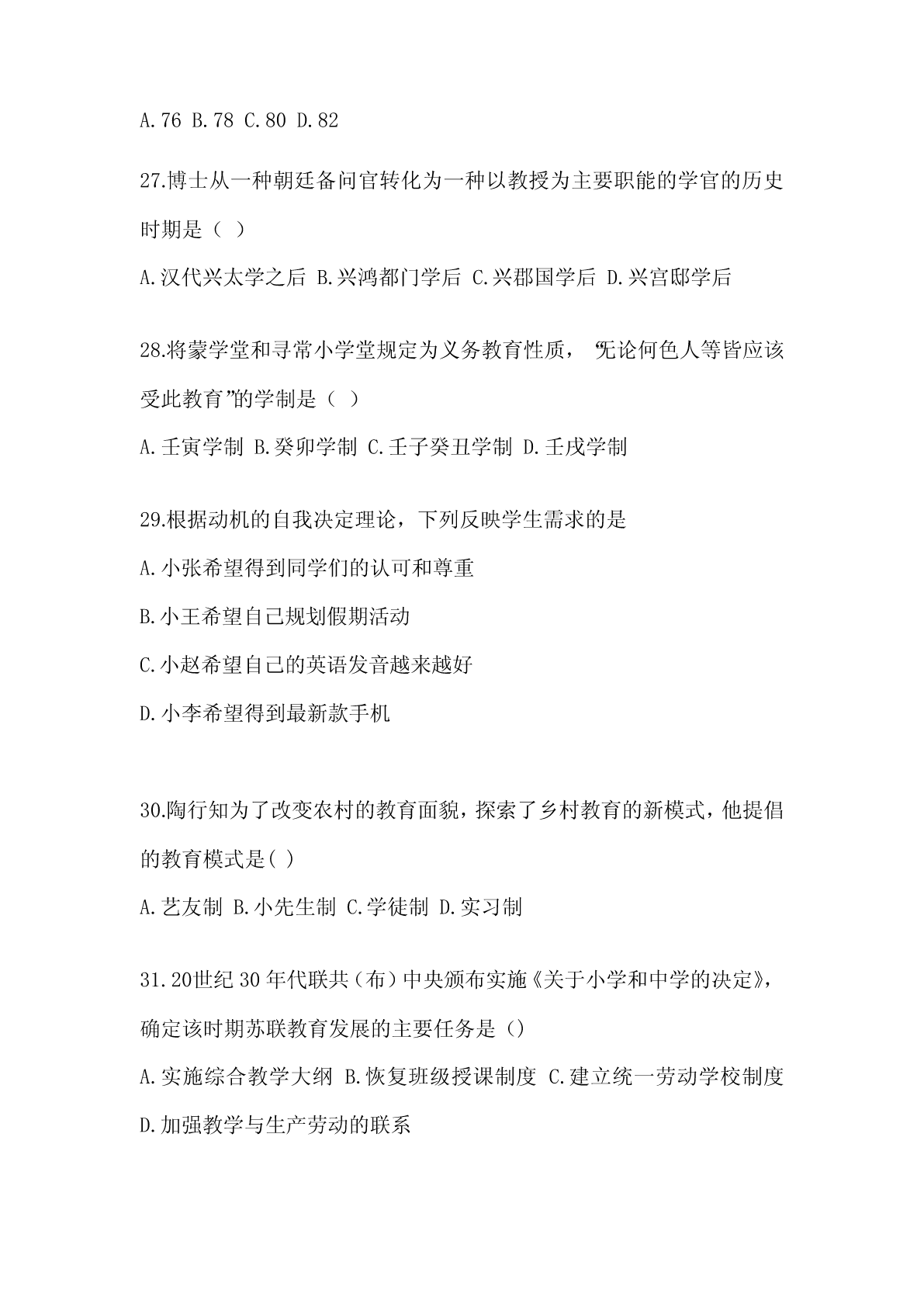 A.76 B.78 C.80 D.82

27.博士从一种朝廷备问官转化为一种以教授为主要职能的学官的历史时期是（ ）

A.汉代兴太学之后 B.兴鸿都门学后 C.兴郡国学后 D.兴宫邸学后

28.将蒙学堂和寻常小学堂规定为义务教育性质，“无论何色人等皆应该受此教育”的学制是（ ）

A.壬寅学制 B.癸卯学制 C.壬子癸丑学制 D.壬戌学制

29.根据动机的自我决定理论，下列反映学生需求的是

A.小张希望得到同学们的认可和尊重

B.小王希望自己规划假期活动

C.小赵希望自己的英语发音越来越好

D.小李希望得到最新款手机

30.陶行知为了改变农村的教育面貌，探索了乡村教育的新模式，他提倡的教育模式是( )

A.艺友制 B.小先生制 C.学徒制 D.实习制

31.20世纪30年代联共（布）中央颁布实施《关于小学和中学的决定》，确定该时期苏联教育发展的主要任务是（）

A.实施综合教学大纲 B.恢复班级授课制度 C.建立统一劳动学校制度 D.加强教学与生产劳动的联系